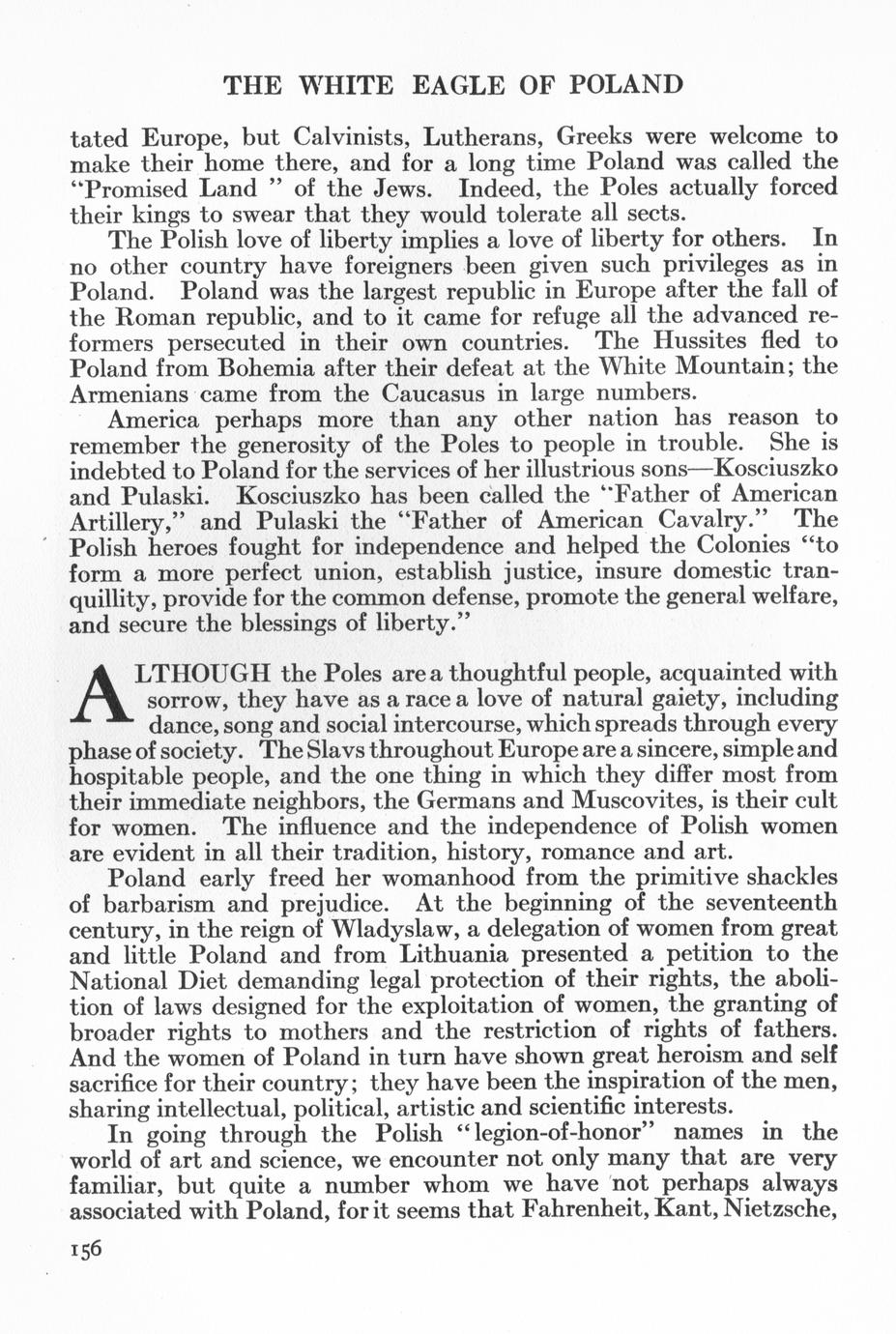 THE WHITE EAGLE OF POLAND

tated Europe, but Calvinists, Lutherans, Greeks were welcome to make their home there, and for a long time Poland was called the "Promised Land " of the Jews. Indeed, the Poles actually forced their kings to swear that they would tolerate all sects.

The Polish love of liberty implies a love of liberty for others. In no other country have foreigners been given such privileges as in Poland. Poland was the largest republic in Europe after the fall of the Roman republic, and to it came for refuge all the advanced reformers persecuted in their own countries. The Hussites fled to Poland from Bohemia after their defeat at the White Mountain; the Armenians came from the Caucasus in large numbers.

America perhaps more than any other nation has reason to remember the generosity of the Poles to people in trouble. She is indebted to Poland for the services of her illustrious sons—Kosciuszko and Pulaski. Kosciuszko has been called the "Father of American Artillery," and Pulaski the "Father of American Cavalry." The Polish heroes fought for independence and helped the Colonies "to form a more perfect union, establish justice, insure domestic tranquillity, provide for the common defense, promote the general welfare, and secure the blessings of liberty."

ALTHOUGH the Poles are a thoughtful people, acquainted with sorrow, they have as a race a love of natural gaiety, including dance, song and social intercourse, which spreads through every phase of society. The Slavs throughout Europe are a sincere, simple and hospitable people, and the one thing in which they differ most from their immediate neighbors, the Germans and Muscovites, is their cult for women. The influence and the independence of Polish women are evident in all their tradition, history, romance and art.

Poland early freed her womanhood from the primitive shackles of barbarism and prejudice. At the beginning of the seventeenth century, in the reign of Wladyslaw, a delegation of women from great and little Poland and from Lithuania presented a petition to the National Diet demanding legal protection of their rights, the abolition of laws designed for the exploitation of women, the granting of broader rights to mothers and the restriction of rights of fathers. And the women of Poland in turn have shown great heroism and self sacrifice for their country; they have been the inspiration of the men, sharing intellectual, political, artistic and scientific interests.

In going through the Polish "legion-of-honor" names in the world of art and science, we encounter not only many that are very familiar, but quite a number whom we have not perhaps always associated with Poland, for it seems that Fahrenheit, Kant, Nietzsche,

156